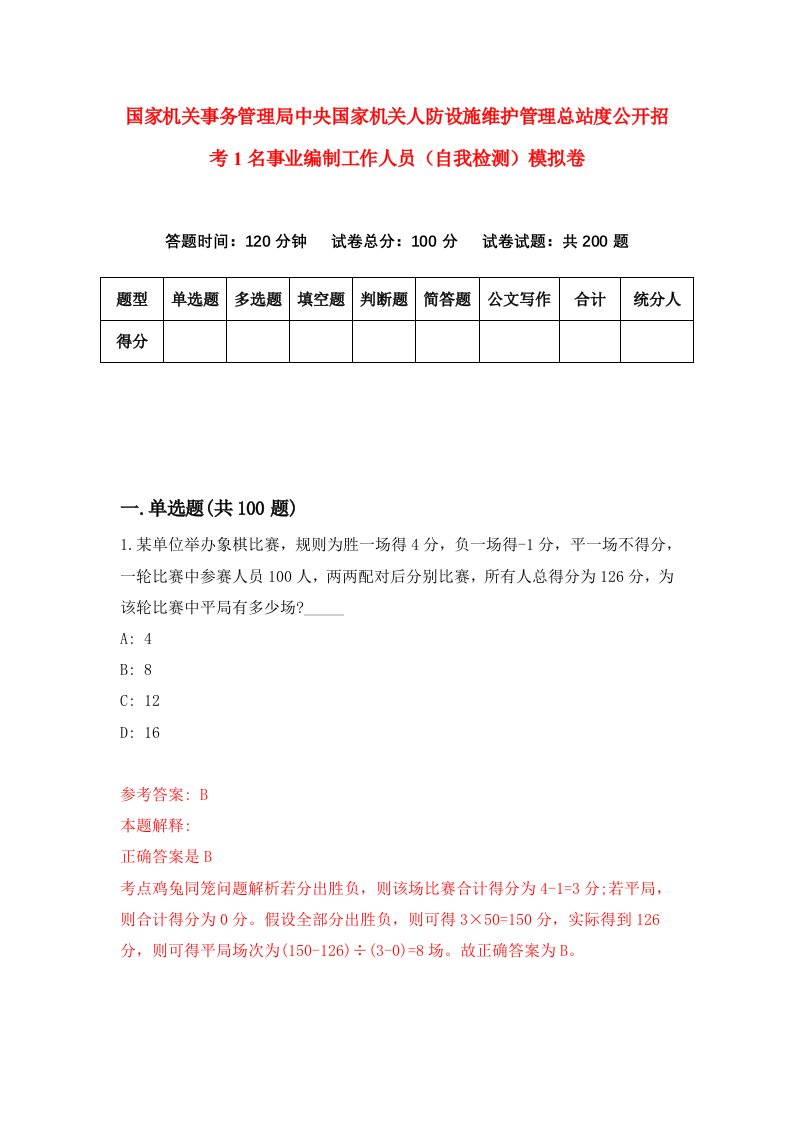 国家机关事务管理局中央国家机关人防设施维护管理总站度公开招考1名事业编制工作人员（自我检测）模拟卷

答题时间：120分钟　试卷总分：100分　试卷试题：共200题

| 题型 | 单选题 | 多选题 | 填空题 | 判断题 | 简答题 | 公文写作 | 合计 | 统分人 |
|---|---|---|---|---|---|---|---|---|
| 得分 | | | | | | | | |

一.单选题(共100题)

1.某单位举办象棋比赛，规则为胜一场得4分，负一场得-1分，平一场不得分，一轮比赛中参赛人员100人，两两配对后分别比赛，所有人总得分为126分，为该轮比赛中平局有多少场?_____

A: 4

B: 8

C: 12

D: 16

参考答案: B

本题解释:

正确答案是B

考点鸡兔同笼问题解析若分出胜负，则该场比赛合计得分为4-1=3分;若平局，则合计得分为0分。假设全部分出胜负，则可得3×50=150分，实际得到126分，则可得平局场次为(150-126)÷(3-0)=8场。故正确答案为B。